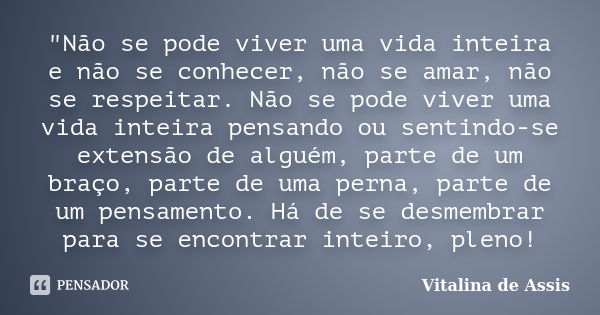 "Não se pode viver uma vida inteira e não se conhecer, não se amar, não se respeitar. Não se pode viver uma vida inteira pensando ou sentindo-se extensão de alguém, parte de um braço, parte de uma perna, parte de um pensamento. Há de se desmembrar para se encontrar inteiro, pleno!

PENSADOR

Vitalina de Assis